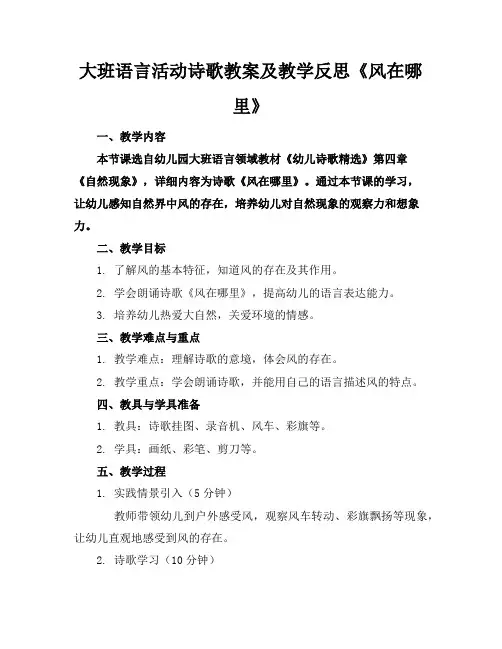 大班语言活动诗歌教案及教学反思《风在哪里》

一、教学内容

本节课选自幼儿园大班语言领域教材《幼儿诗歌精选》第四章《自然现象》，详细内容为诗歌《风在哪里》。通过本节课的学习，让幼儿感知自然界中风的存在，培养幼儿对自然现象的观察力和想象力。

二、教学目标

1. 了解风的基本特征，知道风的存在及其作用。

2. 学会朗诵诗歌《风在哪里》，提高幼儿的语言表达能力。

3. 培养幼儿热爱大自然，关爱环境的情感。

三、教学难点与重点

1. 教学难点：理解诗歌的意境，体会风的存在。

2. 教学重点：学会朗诵诗歌，并能用自己的语言描述风的特点。

四、教具与学具准备

1. 教具：诗歌挂图、录音机、风车、彩旗等。

2. 学具：画纸、彩笔、剪刀等。

五、教学过程

1. 实践情景引入（5 分钟）

教师带领幼儿到户外感受风，观察风车转动、彩旗飘扬等现象，让幼儿直观地感受到风的存在。

2. 诗歌学习（10 分钟）